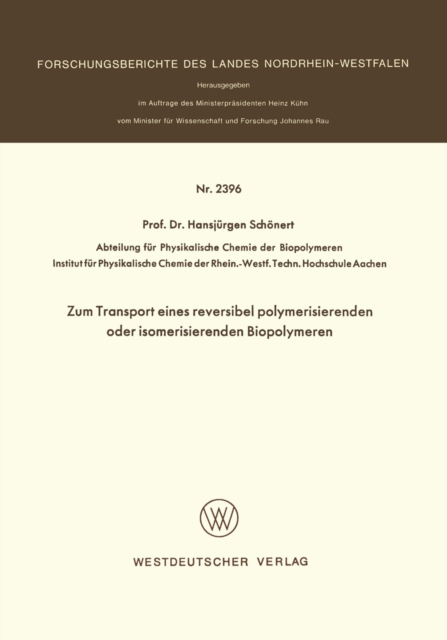 FORSCHUNGSBERICHTE DES LANDES NORDRHEIN-WESTFALEN

Herausgegeben

im Auftrage des Ministerpräsidenten Heinz Kühn

vom Minister für Wissenschaft und Forschung Johannes Rau

Nr. 2396

Prof. Dr. Hansjürgen Schönert

Abteilung für Physikalische Chemie der Biopolymeren
Institut für Physikalische Chemie der Rhein.-Westf. Techn. Hochschule Aachen

Zum Transport eines reversibel polymerisierenden oder isomerisierenden Biopolymeren

WV

WESTDEUTSCHER VERLAG